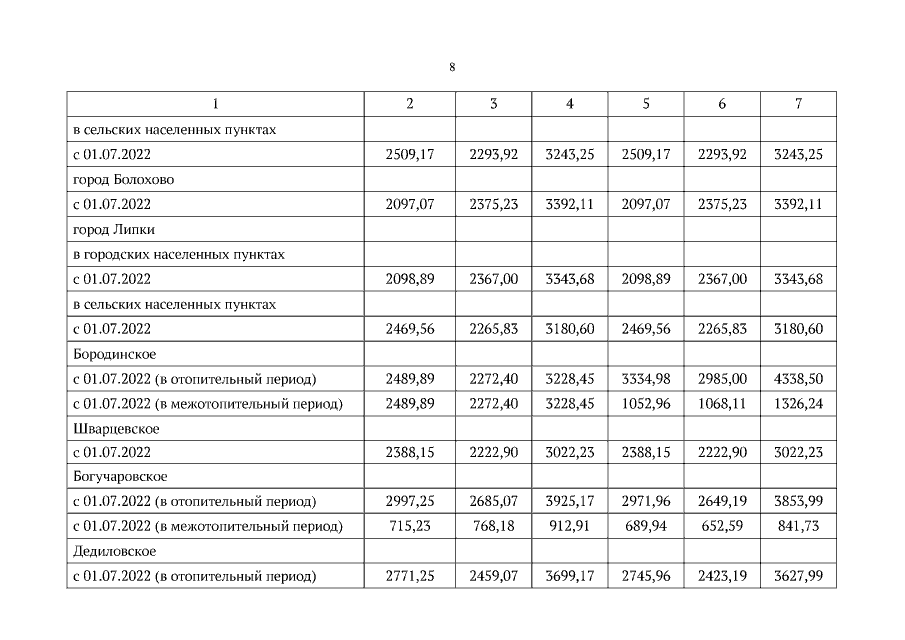 8

| 1 | 2 | 3 | 4 | 5 | 6 | 7 |
|---|---|---|---|---|---|---|
| в сельских населенных пунктах | | | | | | |
| с 01.07.2022 | 2509,17 | 2293,92 | 3243,25 | 2509,17 | 2293,92 | 3243,25 |
| город Болохово | | | | | | |
| с 01.07.2022 | 2097,07 | 2375,23 | 3392,11 | 2097,07 | 2375,23 | 3392,11 |
| город Липки | | | | | | |
| в городских населенных пунктах | | | | | | |
| с 01.07.2022 | 2098,89 | 2367,00 | 3343,68 | 2098,89 | 2367,00 | 3343,68 |
| в сельских населенных пунктах | | | | | | |
| с 01.07.2022 | 2469,56 | 2265,83 | 3180,60 | 2469,56 | 2265,83 | 3180,60 |
| Бородинское | | | | | | |
| с 01.07.2022 (в отопительный период) | 2489,89 | 2272,40 | 3228,45 | 3334,98 | 2985,00 | 4338,50 |
| с 01.07.2022 (в межотопительный период) | 2489,89 | 2272,40 | 3228,45 | 1052,96 | 1068,11 | 1326,24 |
| Шварцевское | | | | | | |
| с 01.07.2022 | 2388,15 | 2222,90 | 3022,23 | 2388,15 | 2222,90 | 3022,23 |
| Богучаровское | | | | | | |
| с 01.07.2022 (в отопительный период) | 2997,25 | 2685,07 | 3925,17 | 2971,96 | 2649,19 | 3853,99 |
| с 01.07.2022 (в межотопительный период) | 715,23 | 768,18 | 912,91 | 689,94 | 652,59 | 841,73 |
| Дедиловское | | | | | | |
| с 01.07.2022 (в отопительный период) | 2771,25 | 2459,07 | 3699,17 | 2745,96 | 2423,19 | 3627,99 |